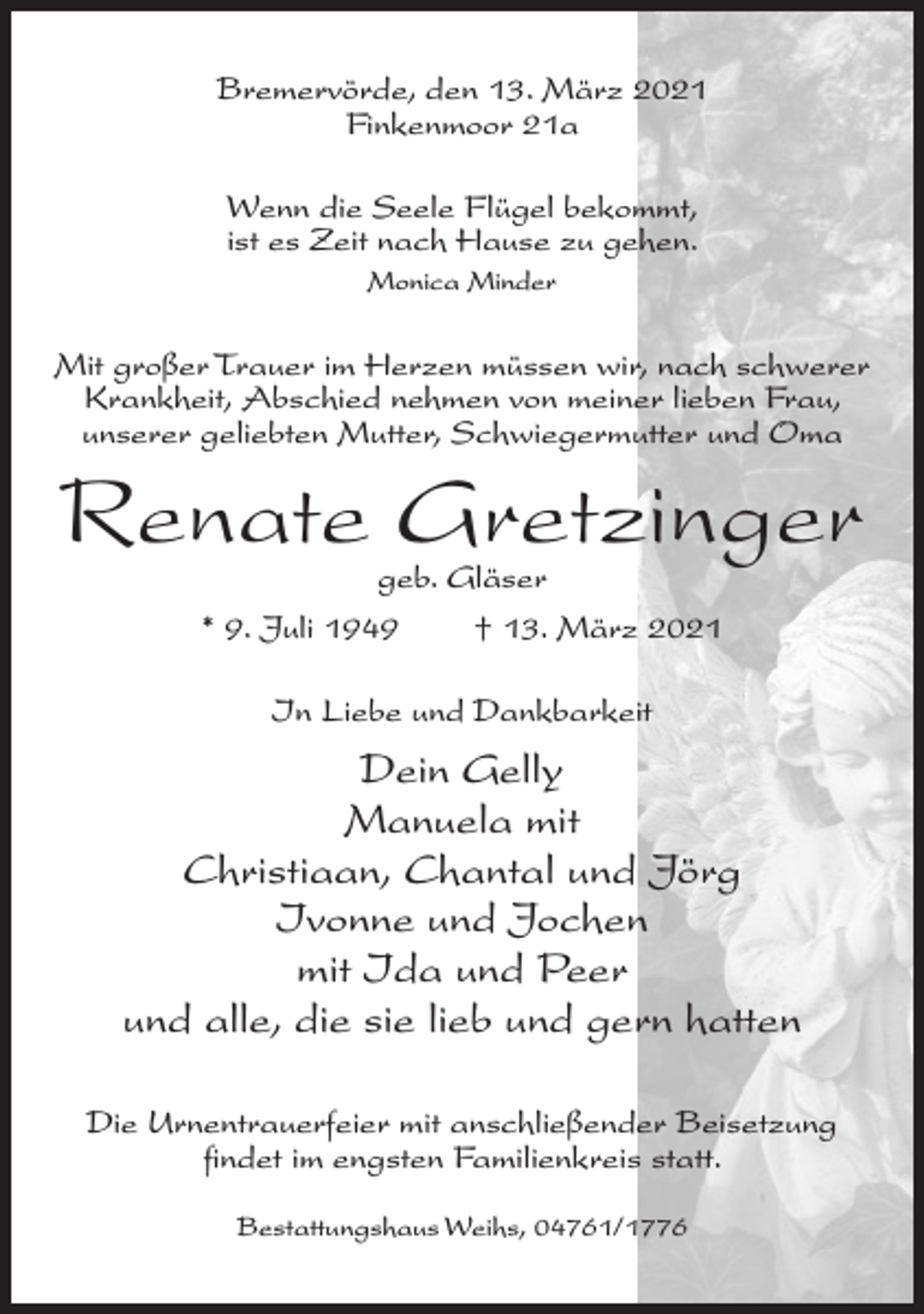 Bremervörde, den 13. März 2021
Finkenmoor 21a

Wenn die Seele Flügel bekommt,
ist es Zeit nach Hause zu gehen.
Monica Minder

Mit großer Trauer im Herzen müssen wir, nach schwerer Krankheit, Abschied nehmen von meiner lieben Frau, unserer geliebten Mutter, Schwiegermutter und Oma

Renate Gretzinger
geb. Gläser

* 9. Juli 1949 † 13. März 2021

In Liebe und Dankbarkeit

Dein Gelly
Manuela mit
Christiaan, Chantal und Jörg
Ivonne und Jochen
mit Ida und Peer
und alle, die sie lieb und gern hatten

Die Urnentrauerfeier mit anschließender Beisetzung findet im engsten Familienkreis statt.

Bestattungshaus Weihs, 04761/1776